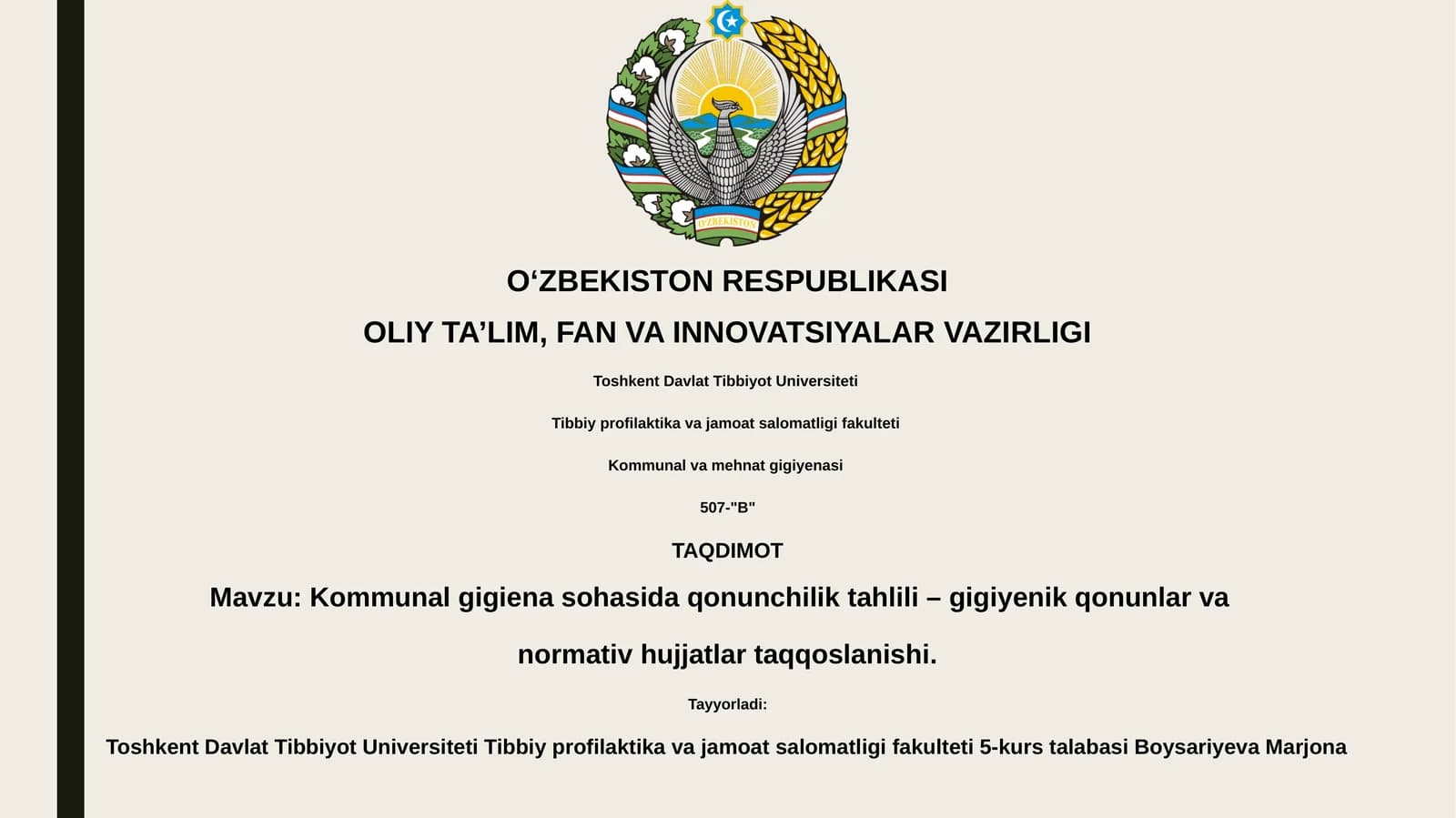 O'ZBEKISTON

O‘ZBEKISTON RESPUBLIKASI

OLIY TA’LIM, FAN VA INNOVATSIYALAR VAZIRLIGI

Toshkent Davlat Tibbiyot Universiteti

Tibbiy profilaktika va jamoat salomatligi fakulteti

Kommunal va mehnat gigiyenasi

507-"B"

TAQDIMOT

Mavzu: Kommunal gigiena sohasida qonunchilik tahlili – gigiyenik qonunlar va normativ hujjatlar taqqoslanishi.

Tayyorladi:

Toshkent Davlat Tibbiyot Universiteti Tibbiy profilaktika va jamoat salomatligi fakulteti 5-kurs talabasi Boysariyeva Marjona